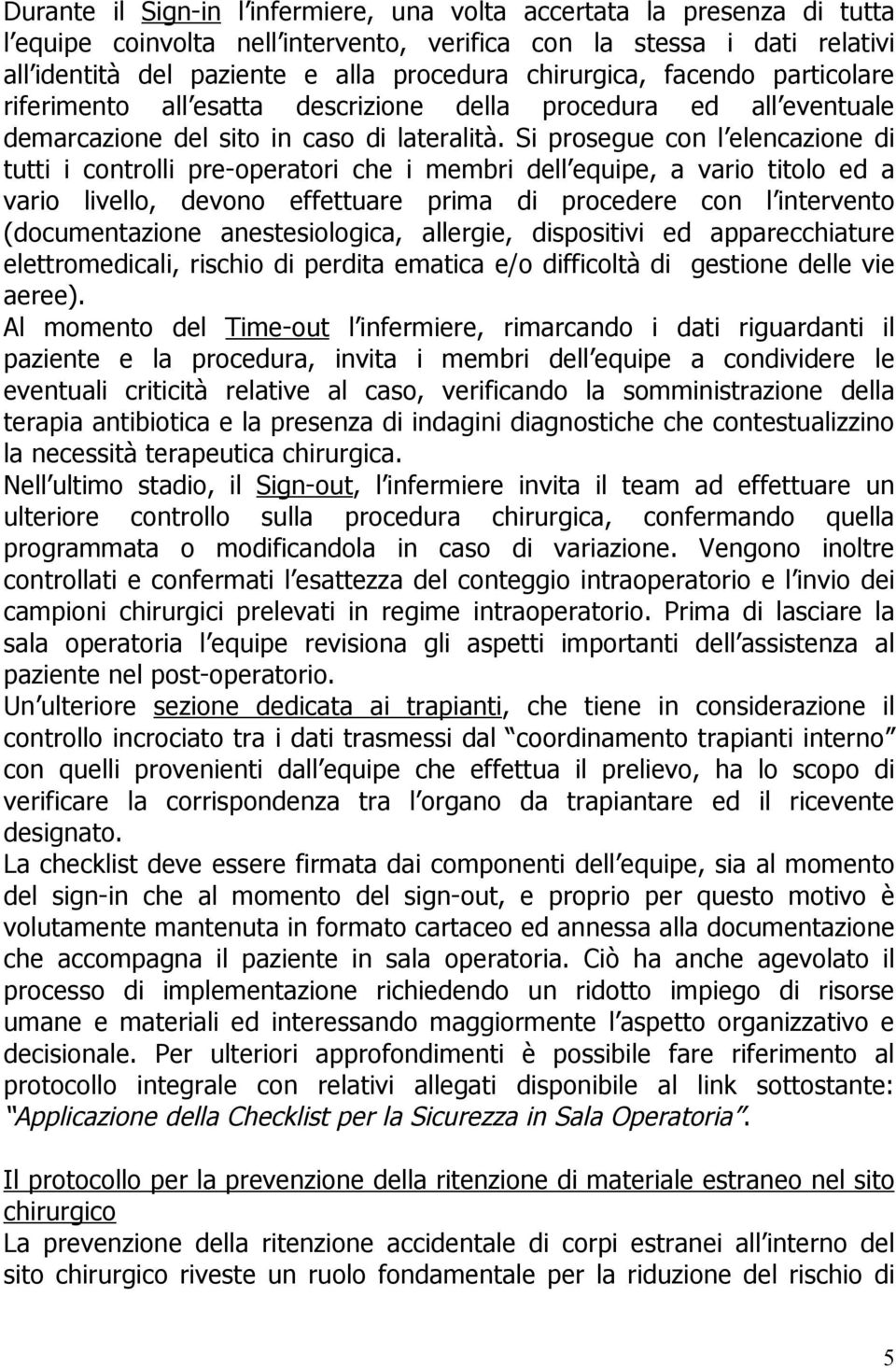 Durante il Sign-in l infermiere, una volta accertata la presenza di tutta l equipe coinvolta nell intervento, verifica con la stessa i dati relativi all identità del paziente e alla procedura chirurgica, facendo particolare riferimento all esatta descrizione della procedura ed all eventuale demarcazione del sito in caso di lateralità. Si prosegue con l elencazione di tutti i controlli pre-operatori che i membri dell equipe, a vario titolo ed a vario livello, devono effettuare prima di procedere con l intervento (documentazione anestesiologica, allergie, dispositivi ed apparecchiature elettromedicali, rischio di perdita ematica e/o difficoltà di gestione delle vie aeree).
Al momento del Time-out l infermiere, rimarcando i dati riguardanti il paziente e la procedura, invita i membri dell equipe a condividere le eventuali criticità relative al caso, verificando la somministrazione della terapia antibiotica e la presenza di indagini diagnostiche che contestualizzino la necessità terapeutica chirurgica.
Nell ultimo stadio, il Sign-out, l infermiere invita il team ad effettuare un ulteriore controllo sulla procedura chirurgica, confermando quella programmata o modificandola in caso di variazione. Vengono inoltre controllati e confermati l esattezza del conteggio intraoperatorio e l invio dei campioni chirurgici prelevati in regime intraoperatorio. Prima di lasciare la sala operatoria l equipe revisiona gli aspetti importanti dell assistenza al paziente nel post-operatorio.
Un ulteriore sezione dedicata ai trapianti, che tiene in considerazione il controllo incrociato tra i dati trasmessi dal coordinamento trapianti interno con quelli provenienti dall equipe che effettua il prelievo, ha lo scopo di verificare la corrispondenza tra l organo da trapiantare ed il ricevente designato.
La checklist deve essere firmata dai componenti dell equipe, sia al momento del sign-in che al momento del sign-out, e proprio per questo motivo è volutamente mantenuta in formato cartaceo ed annessa alla documentazione che accompagna il paziente in sala operatoria. Ciò ha anche agevolato il processo di implementazione richiedendo un ridotto impiego di risorse umane e materiali ed interessando maggiormente l aspetto organizzativo e decisionale. Per ulteriori approfondimenti è possibile fare riferimento al protocollo integrale con relativi allegati disponibile al link sottostante: Applicazione della Checklist per la Sicurezza in Sala Operatoria.

Il protocollo per la prevenzione della ritenzione di materiale estraneo nel sito chirurgico
La prevenzione della ritenzione accidentale di corpi estranei all interno del sito chirurgico riveste un ruolo fondamentale per la riduzione del rischio di

5